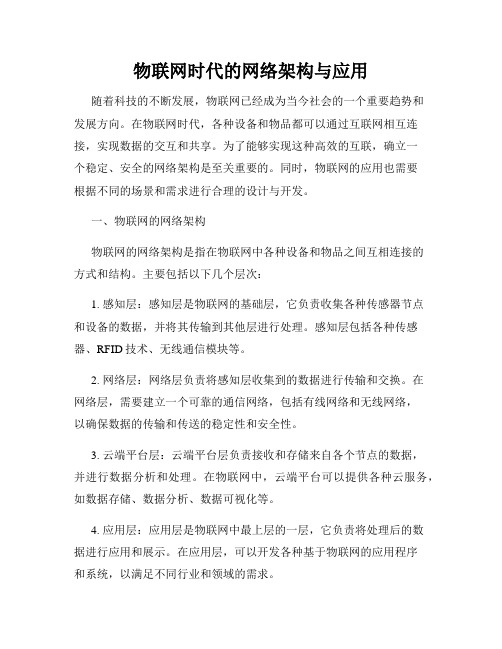 物联网时代的网络架构与应用

随着科技的不断发展，物联网已经成为当今社会的一个重要趋势和发展方向。在物联网时代，各种设备和物品都可以通过互联网相互连接，实现数据的交互和共享。为了能够实现这种高效的互联，确立一个稳定、安全的网络架构是至关重要的。同时，物联网的应用也需要根据不同的场景和需求进行合理的设计与开发。

一、物联网的网络架构

物联网的网络架构是指在物联网中各种设备和物品之间互相连接的方式和结构。主要包括以下几个层次：

1. 感知层：感知层是物联网的基础层，它负责收集各种传感器节点和设备的数据，并将其传输到其他层进行处理。感知层包括各种传感器、RFID 技术、无线通信模块等。

2. 网络层：网络层负责将感知层收集到的数据进行传输和交换。在网络层，需要建立一个可靠的通信网络，包括有线网络和无线网络，以确保数据的传输和传送的稳定性和安全性。

3. 云端平台层：云端平台层负责接收和存储来自各个节点的数据，并进行数据分析和处理。在物联网中，云端平台可以提供各种云服务，如数据存储、数据分析、数据可视化等。

4. 应用层：应用层是物联网中最上层的一层，它负责将处理后的数据进行应用和展示。在应用层，可以开发各种基于物联网的应用程序和系统，以满足不同行业和领域的需求。